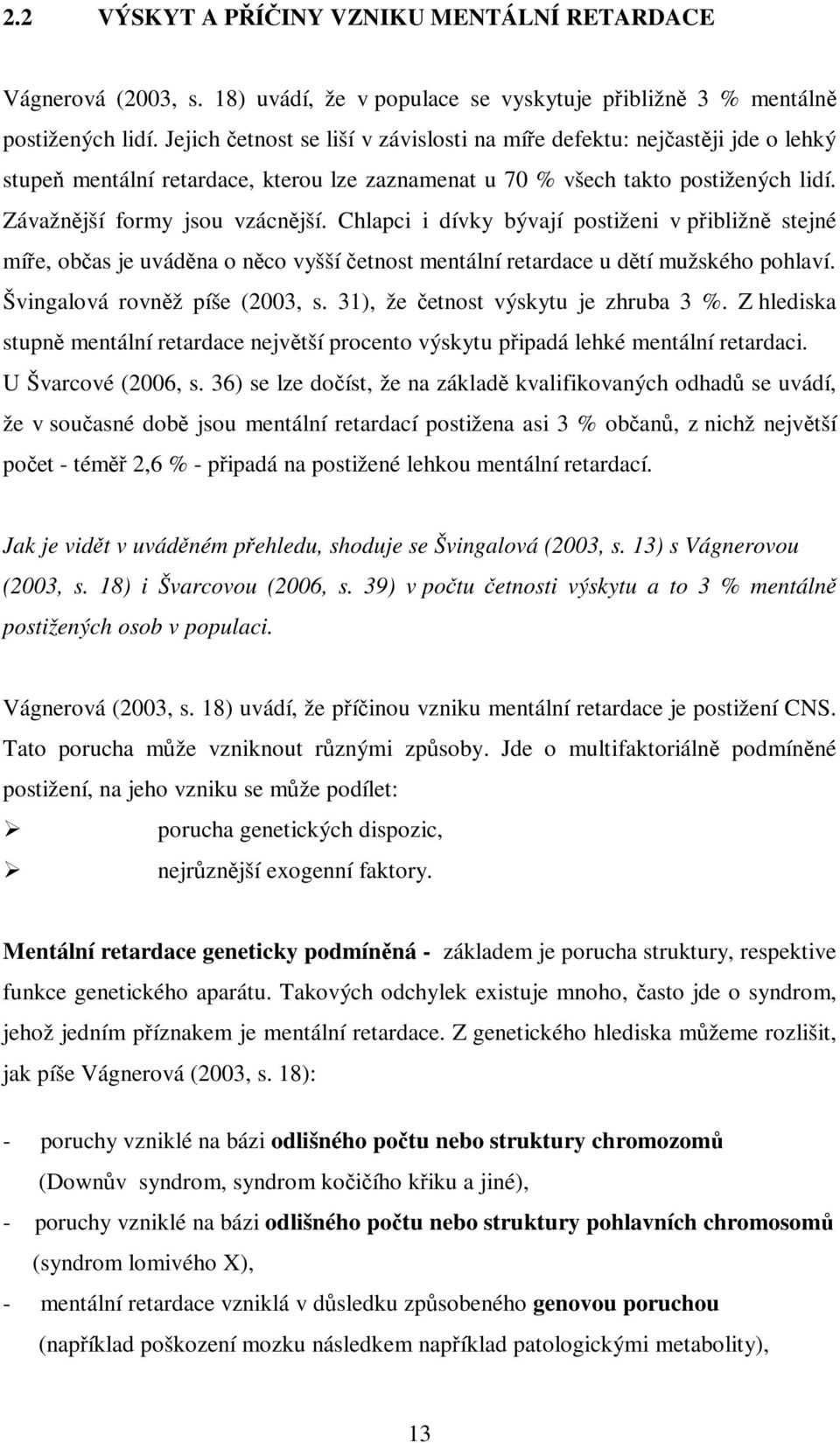 2.2 VÝSKYT A PŘÍČINY VZNIKU MENTÁLNÍ RETARDACE

Vágnerová (2003, s. 18) uvádí, že v populace se vyskytuje přibližně 3 % mentálně postižených lidí. Jejich četnost se liší v závislosti na míře defektu: nejčastěji jde o lehký stupeň mentální retardace, kterou lze zaznamenat u 70 % všech takto postižených lidí. Závažnější formy jsou vzácnější. Chlapci i dívky bývají postiženi v přibližně stejné míře, občas je uváděna o něco vyšší četnost mentální retardace u dětí mužského pohlaví. Švingalová rovněž píše (2003, s. 31), že četnost výskytu je zhruba 3 %. Z hlediska stupně mentální retardace největší procento výskytu připadá lehké mentální retardaci. U Švarcové (2006, s. 36) se lze dočíst, že na základě kvalifikovaných odhadů se uvádí, že v současné době jsou mentální retardací postižena asi 3 % občanů, z nichž největší počet - téměř 2,6 % - připadá na postižené lehkou mentální retardací.

Jak je vidět v uváděném přehledu, shoduje se Švingalová (2003, s. 13) s Vágnerovou (2003, s. 18) i Švarcovou (2006, s. 39) v počtu četnosti výskytu a to 3 % mentálně postižených osob v populaci.

Vágnerová (2003, s. 18) uvádí, že příčinou vzniku mentální retardace je postižení CNS. Tato porucha může vzniknout různými způsoby. Jde o multifaktoriálně podmíněné postižení, na jeho vzniku se může podílet:

➢ porucha genetických dispozic,
➢ nejrůznější exogenní faktory.

Mentální retardace geneticky podmíněná - základem je porucha struktury, respektive funkce genetického aparátu. Takových odchylek existuje mnoho, často jde o syndrom, jehož jedním příznakem je mentální retardace. Z genetického hlediska můžeme rozlišit, jak píše Vágnerová (2003, s. 18):

- poruchy vzniklé na bázi odlišného počtu nebo struktury chromozomů (Downův syndrom, syndrom kočičího křiku a jiné),
- poruchy vzniklé na bázi odlišného počtu nebo struktury pohlavních chromosomů (syndrom lomivého X),
- mentální retardace vzniklá v důsledku způsobeného genovou poruchou (například poškození mozku následkem například patologickými metabolity),

13